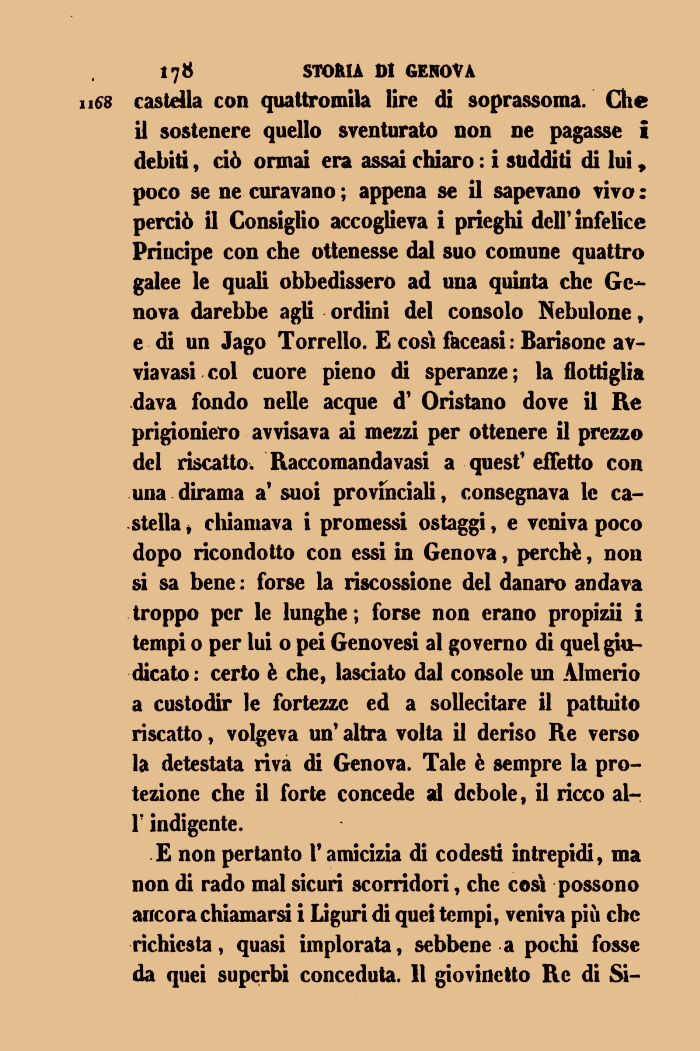 178 STORIA DI GENOVA

1168 castella con quattromila lire di soprassoma. Che il sostenere quello sventurato non ne pagasse i debiti, ciò ormai era assai chiaro: i sudditi di lui, poco se ne curavano; appena se il sapevano vivo: perciò il Consiglio accoglieva i prieghi dell'infelice Principe con che ottenesse dal suo comune quattro galee le quali obbedissero ad una quinta che Genova darebbe agli ordini del consolo Nebulone, e di un Jago Torrello. E così faceasi: Barisone avviavasi col cuore pieno di speranze; la flottiglia dava fondo nelle acque d' Oristano dove il Re prigioniero avvisava ai mezzi per ottenere il prezzo del riscatto. Raccomandavasi a quest' effetto con una dirama a' suoi provinciali, consegnava le castella, chiamava i promessi ostaggi, e veniva poco dopo ricondotto con essi in Genova, perchè, non si sa bene: forse la riscossione del danaro andava troppo per le lunghe; forse non erano propizii i tempi o per lui o pei Genovesi al governo di quel giudicato: certo è che, lasciato dal console un Almerio a custodir le fortezze ed a sollecitare il pattuito riscatto, volgeva un' altra volta il deriso Re verso la detestata riva di Genova. Tale è sempre la protezione che il forte concede al debole, il ricco all' indigente.

E non pertanto l' amicizia di codesti intrepidi, ma non di rado mal sicuri scorridori, che così possono ancora chiamarsi i Liguri di quei tempi, veniva più che richiesta, quasi implorata, sebbene a pochi fosse da quei superbi conceduta. Il giovinetto Re di Si-